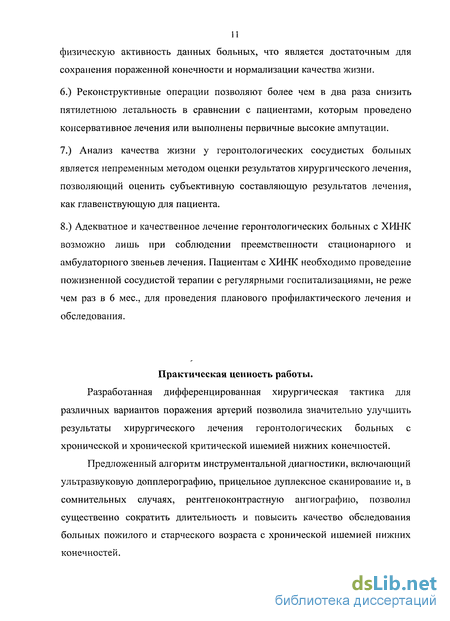 11

физическую активность данных больных, что является достаточным для сохранения пораженной конечности и нормализации качества жизни.

6.) Реконструктивные операции позволяют более чем в два раза снизить пятилетнюю летальность в сравнении с пациентами, которым проведено консервативное лечения или выполнены первичные высокие ампутации.

7.) Анализ качества жизни у геронтологических сосудистых больных является непременным методом оценки результатов хирургического лечения, позволяющий оценить субъективную составляющую результатов лечения, как главенствующую для пациента.

8.) Адекватное и качественное лечение геронтологических больных с ХИНК возможно лишь при соблюдении преемственности стационарного и амбулаторного звеньев лечения. Пациентам с ХИНК необходимо проведение пожизненной сосудистой терапии с регулярными госпитализациями, не реже чем раз в 6 мес., для проведения планового профилактического лечения и обследования.

Практическая ценность работы.

Разработанная дифференцированная хирургическая тактика для различных вариантов поражения артерий позволила значительно улучшить результаты хирургического лечения геронтологических больных с хронической и хронической критической ишемией нижних конечностей.

Предложенный алгоритм инструментальной диагностики, включающий ультразвуковую допплерографию, прицельное дуплексное сканирование и, в сомнительных случаях, рентгеноконтрастную ангиографию, позволил существенно сократить длительность и повысить качество обследования больных пожилого и старческого возраста с хронической ишемией нижних конечностей.

dsLib.net
библиотека диссертаций